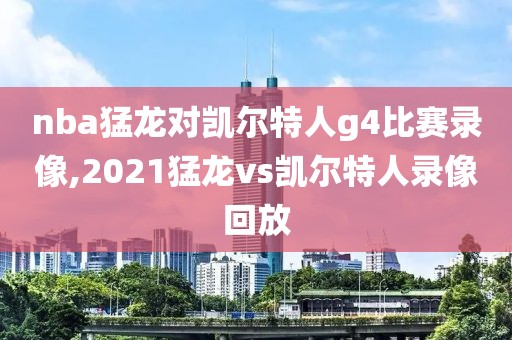 nba猛龙对凯尔特人g4比赛录像,2021猛龙vs凯尔特人录像回放